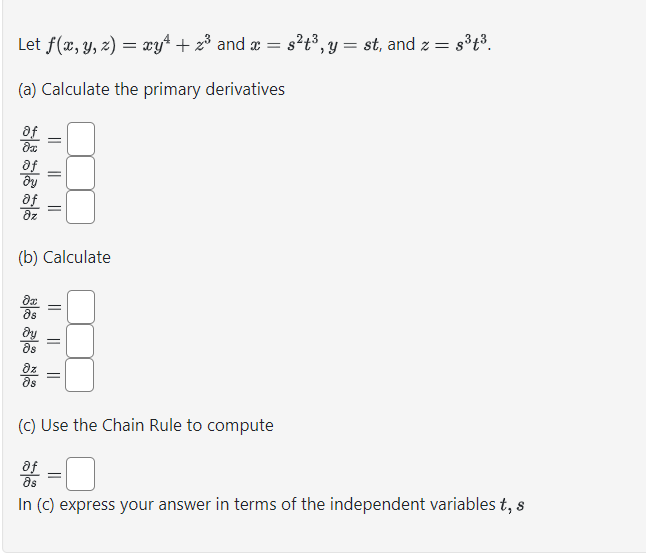 Let $f(x, y, z) = xy^4 + z^3$ and $x = s^2t^3, y = st$, and $z = s^3t^3$.

(a) Calculate the primary derivatives

$\frac{\partial f}{\partial x} =$
$\frac{\partial f}{\partial y} =$
$\frac{\partial f}{\partial z} =$

(b) Calculate

$\frac{\partial x}{\partial s} =$
$\frac{\partial y}{\partial s} =$
$\frac{\partial z}{\partial s} =$

(c) Use the Chain Rule to compute

$\frac{\partial f}{\partial s} =$
In (c) express your answer in terms of the independent variables $t, s$